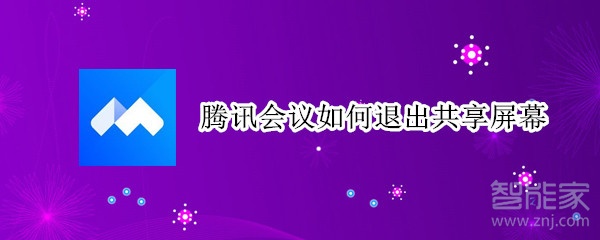 腾讯会议如何退出共享屏幕

智能家
www.znj.com